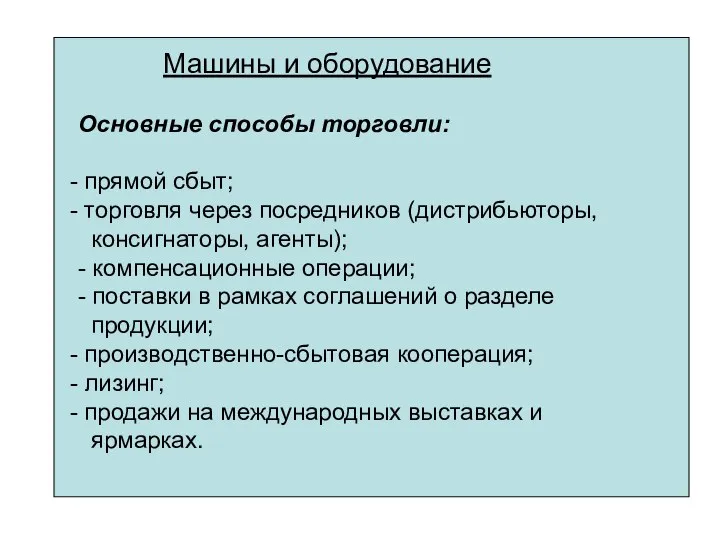 Машины и оборудование

Основные способы торговли:

- прямой сбыт;
- торговля через посредников (дистрибьюторы, консигнаторы, агенты);
- компенсационные операции;
- поставки в рамках соглашений о разделе продукции;
- производственно-сбытовая кооперация;
- лизинг;
- продажи на международных выставках и ярмарках.